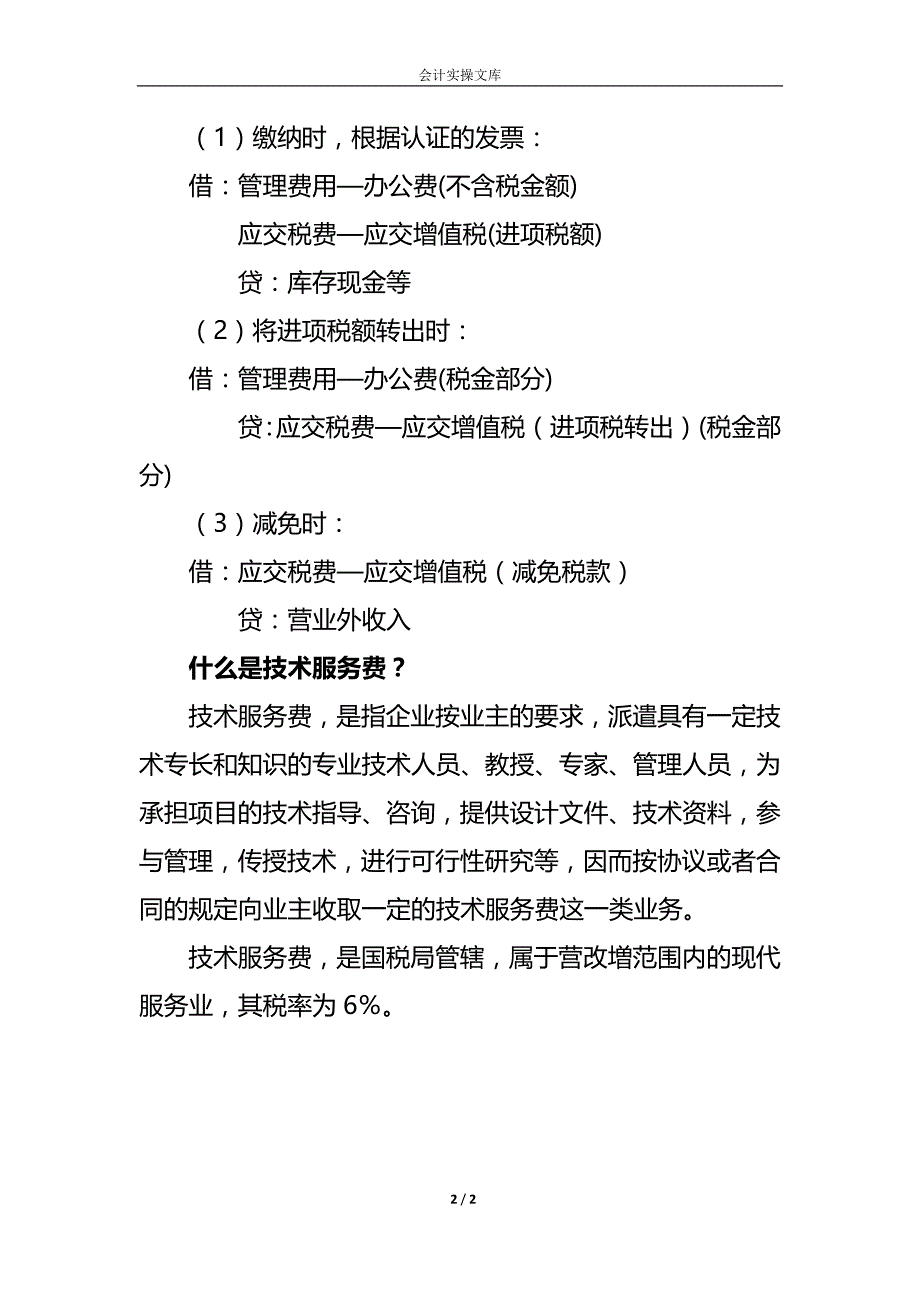 会计实操文库

（1）缴纳时，根据认证的发票：

借：管理费用—办公费(不含税金额)

应交税费—应交增值税(进项税额)

贷：库存现金等

（2）将进项税额转出时：

借：管理费用—办公费(税金部分)

贷:应交税费—应交增值税（进项税转出）(税金部分)

（3）减免时：

借：应交税费—应交增值税（减免税款）

贷：营业外收入

什么是技术服务费？

技术服务费，是指企业按业主的要求，派遣具有一定技术专长和知识的专业技术人员、教授、专家、管理人员，为承担项目的技术指导、咨询，提供设计文件、技术资料，参与管理，传授技术，进行可行性研究等，因而按协议或者合同的规定向业主收取一定的技术服务费这一类业务。

技术服务费，是国税局管辖，属于营改增范围内的现代服务业，其税率为 6%。

2 / 2